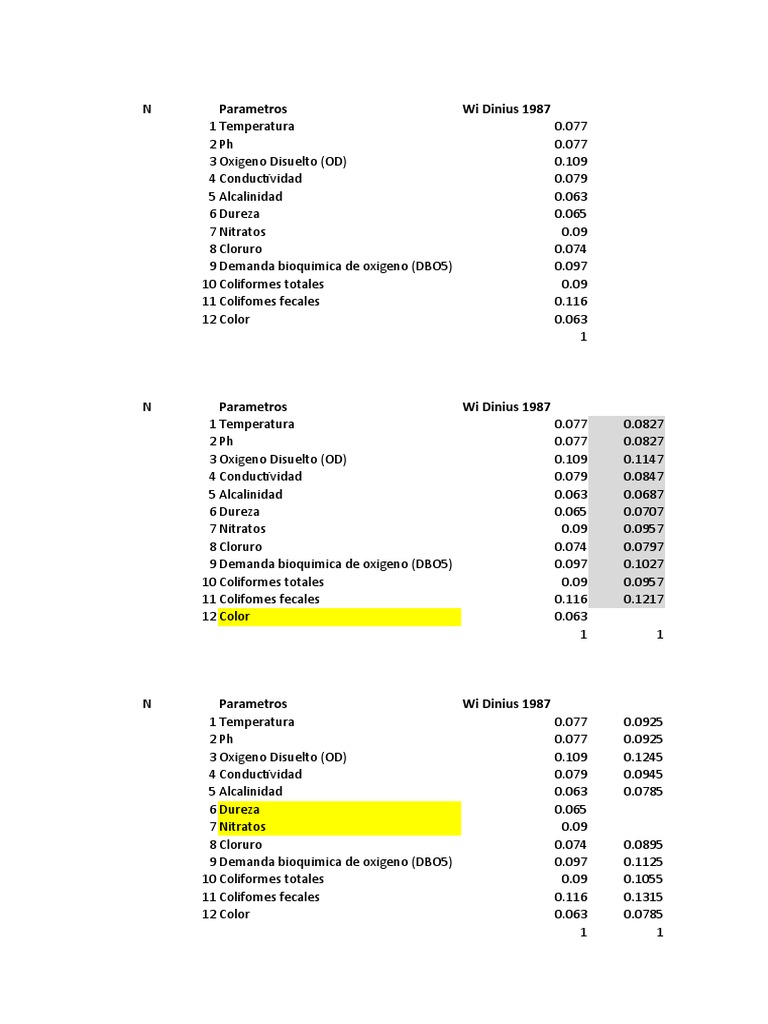 | N | Parametros | Wi Dinius 1987 |
|---|---|---|
| 1 | Temperatura | 0.077 |
| 2 | Ph | 0.077 |
| 3 | Oxigeno Disuelto (OD) | 0.109 |
| 4 | Conductividad | 0.079 |
| 5 | Alcalinidad | 0.063 |
| 6 | Dureza | 0.065 |
| 7 | Nitratos | 0.09 |
| 8 | Cloruro | 0.074 |
| 9 | Demanda bioquimica de oxigeno (DBO5) | 0.097 |
| 10 | Coliformes totales | 0.09 |
| 11 | Colifomes fecales | 0.116 |
| 12 | Color | 0.063 |
| | | 1 |

| N | Parametros | Wi Dinius 1987 | |
|---|---|---|---|
| 1 | Temperatura | 0.077 | 0.0827 |
| 2 | Ph | 0.077 | 0.0827 |
| 3 | Oxigeno Disuelto (OD) | 0.109 | 0.1147 |
| 4 | Conductividad | 0.079 | 0.0847 |
| 5 | Alcalinidad | 0.063 | 0.0687 |
| 6 | Dureza | 0.065 | 0.0707 |
| 7 | Nitratos | 0.09 | 0.0957 |
| 8 | Cloruro | 0.074 | 0.0797 |
| 9 | Demanda bioquimica de oxigeno (DBO5) | 0.097 | 0.1027 |
| 10 | Coliformes totales | 0.09 | 0.0957 |
| 11 | Colifomes fecales | 0.116 | 0.1217 |
| 12 | Color | 0.063 | |
| | | 1 | 1 |

| N | Parametros | Wi Dinius 1987 | |
|---|---|---|---|
| 1 | Temperatura | 0.077 | 0.0925 |
| 2 | Ph | 0.077 | 0.0925 |
| 3 | Oxigeno Disuelto (OD) | 0.109 | 0.1245 |
| 4 | Conductividad | 0.079 | 0.0945 |
| 5 | Alcalinidad | 0.063 | 0.0785 |
| 6 | Dureza | 0.065 | |
| 7 | Nitratos | 0.09 | |
| 8 | Cloruro | 0.074 | 0.0895 |
| 9 | Demanda bioquimica de oxigeno (DBO5) | 0.097 | 0.1125 |
| 10 | Coliformes totales | 0.09 | 0.1055 |
| 11 | Colifomes fecales | 0.116 | 0.1315 |
| 12 | Color | 0.063 | 0.0785 |
| | | 1 | 1 |